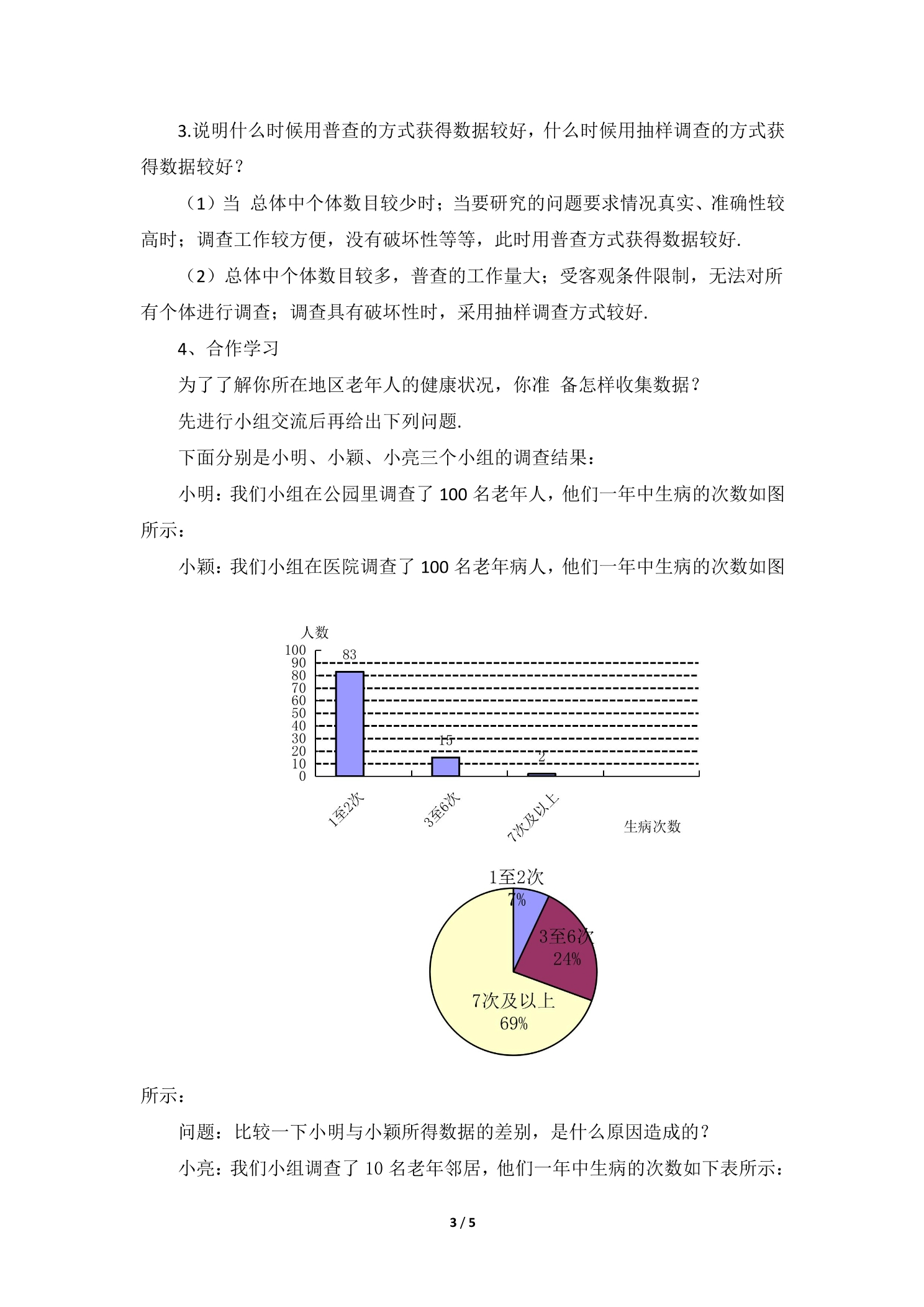 3.说明什么时候用普查的方式获得数据较好，什么时候用抽样调查的方式获得数据较好？

（1）当 总体中个体数目较少时；当要研究的问题要求情况真实、准确性较高时；调查工作较方便，没有破坏性等等，此时用普查方式获得数据较好.

（2）总体中个体数目较多，普查的工作量大；受客观条件限制，无法对所有个体进行调查；调查具有破坏性时，采用抽样调查方式较好.

4、合作学习

为了了解你所在地区老年人的健康状况，你准 备怎样收集数据？

先进行小组交流后再给出下列问题.

下面分别是小明、小颖、小亮三个小组的调查结果：

小明：我们小组在公园里调查了100名老年人，他们一年中生病的次数如图所示：

小颖：我们小组在医院调查了100名老年病人，他们一年中生病的次数如图

人数
100
90
80
70
60
50
40
30
20
10
0
83
15
2
1至2次
3至6次
7次及以上
生病次数

1至2次
7%
3至6次
24%
7次及以上
69%

所示：

问题：比较一下小明与小颖所得数据的差别，是什么原因造成的？

小亮：我们小组调查了10名老年邻居，他们一年中生病的次数如下表所示：

3 / 5